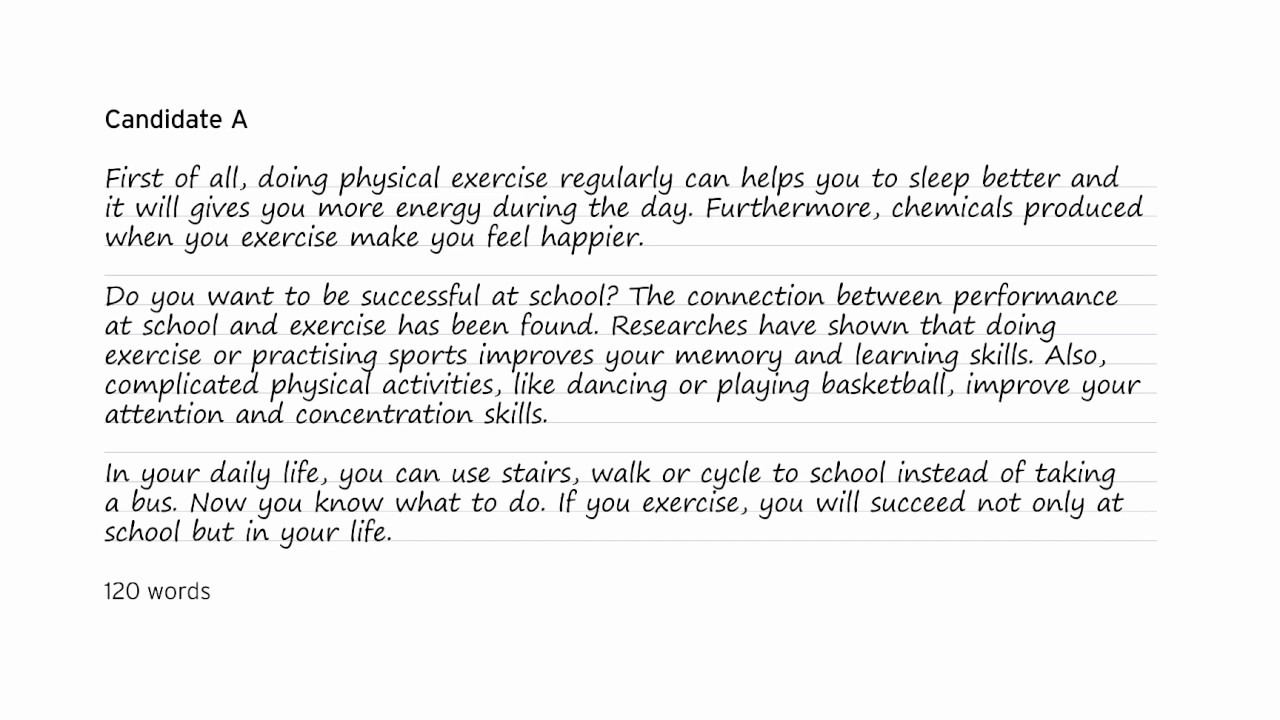 Candidate A

First of all, doing physical exercise regularly can helps you to sleep better and it will gives you more energy during the day. Furthermore, chemicals produced when you exercise make you feel happier.

Do you want to be successful at school? The connection between performance at school and exercise has been found. Researches have shown that doing exercise or practising sports improves your memory and learning skills. Also, complicated physical activities, like dancing or playing basketball, improve your attention and concentration skills.

In your daily life, you can use stairs, walk or cycle to school instead of taking a bus. Now you know what to do. If you exercise, you will succeed not only at school but in your life.

120 words